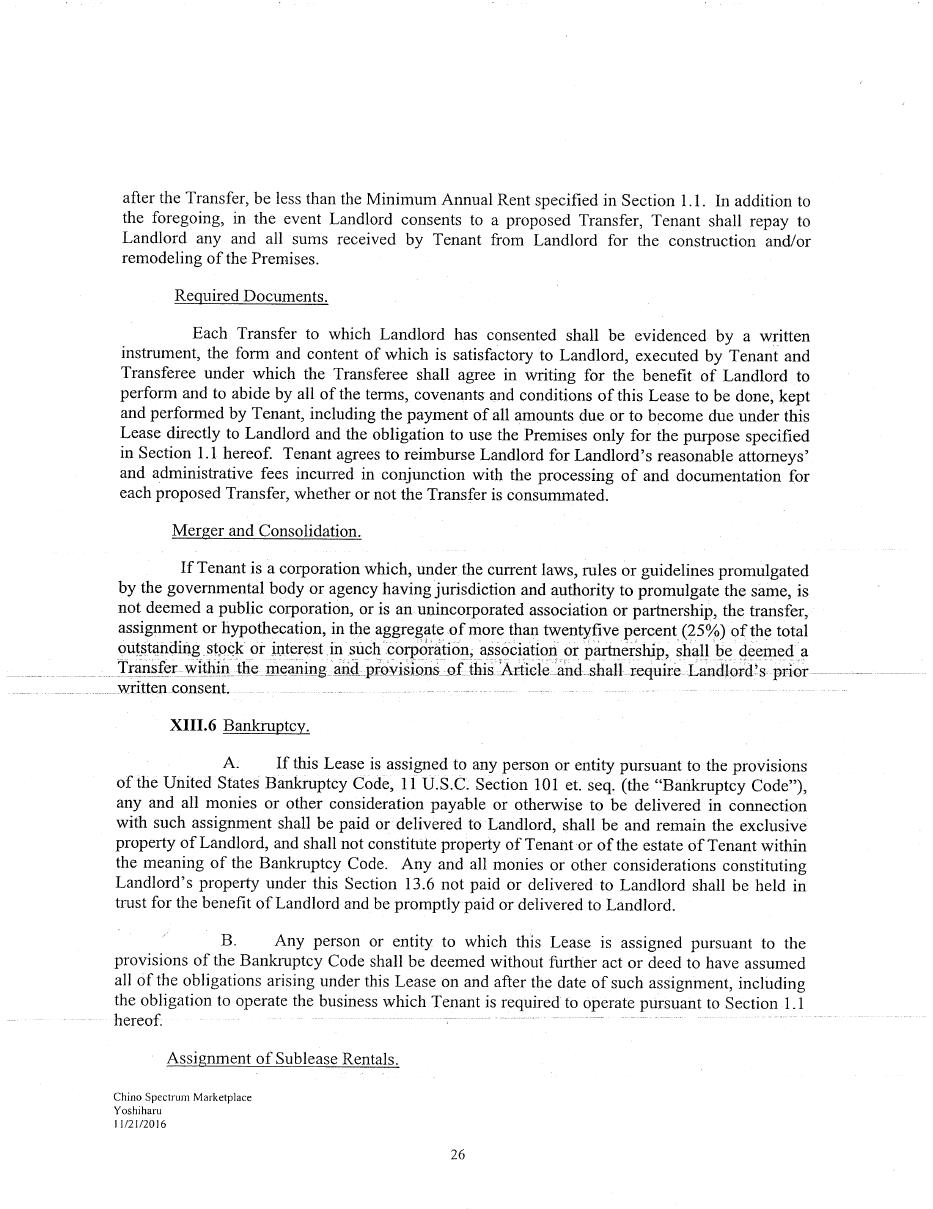 after the Transfer, be less than the Minimum Annual Rent specified in Section 1.1. In addition to the foregoing, in the event Landlord consents to a proposed Transfer, Tenant shall repay to Landlord any and all sums received by Tenant from Landlord for the construction and/or remodeling of the Premises.

Required Documents.

Each Transfer to which Landlord has consented shall be evidenced by a written instrument, the form and content of which is satisfactory to Landlord, executed by Tenant and Transferee under which the Transferee shall agree in writing for the benefit of Landlord to perform and to abide by all of the terms, covenants and conditions of this Lease to be done, kept and performed by Tenant, including the payment of all amounts due or to become due under this Lease directly to Landlord and the obligation to use the Premises only for the purpose specified in Section 1.1 hereof. Tenant agrees to reimburse Landlord for Landlord's reasonable attorneys' and administrative fees incurred in conjunction with the processing of and documentation for each proposed Transfer, whether or not the Transfer is consummated.

Merger and Consolidation.

If Tenant is a corporation which, under the current laws, rules or guidelines promulgated by the governmental body or agency having jurisdiction and authority to promulgate the same, is not deemed a public corporation, or is an unincorporated association or partnership, the transfer, assignment or hypothecation, in the aggregate of more than twentyfive percent (25%) of the total outstanding stock or interest in such corporation, association or partnership, shall be deemed a Transfer within the meaning and provisions of this Article and shall require Landlord's prior written consent.

XIII.6 Bankruptcy.

A. If this Lease is assigned to any person or entity pursuant to the provisions of the United States Bankruptcy Code, 11 U.S.C. Section 101 et. seq. (the "Bankruptcy Code"), any and all monies or other consideration payable or otherwise to be delivered in connection with such assignment shall be paid or delivered to Landlord, shall be and remain the exclusive property of Landlord, and shall not constitute property of Tenant or of the estate of Tenant within the meaning of the Bankruptcy Code. Any and all monies or other considerations constituting Landlord's property under this Section 13.6 not paid or delivered to Landlord shall be held in trust for the benefit of Landlord and be promptly paid or delivered to Landlord.

B. Any person or entity to which this Lease is assigned pursuant to the provisions of the Bankruptcy Code shall be deemed without further act or deed to have assumed all of the obligations arising under this Lease on and after the date of such assignment, including the obligation to operate the business which Tenant is required to operate pursuant to Section 1.1 hereof.

Assignment of Sublease Rentals.

Chino Spectrum Marketplace
Yoshiharu
11/21/2016

26